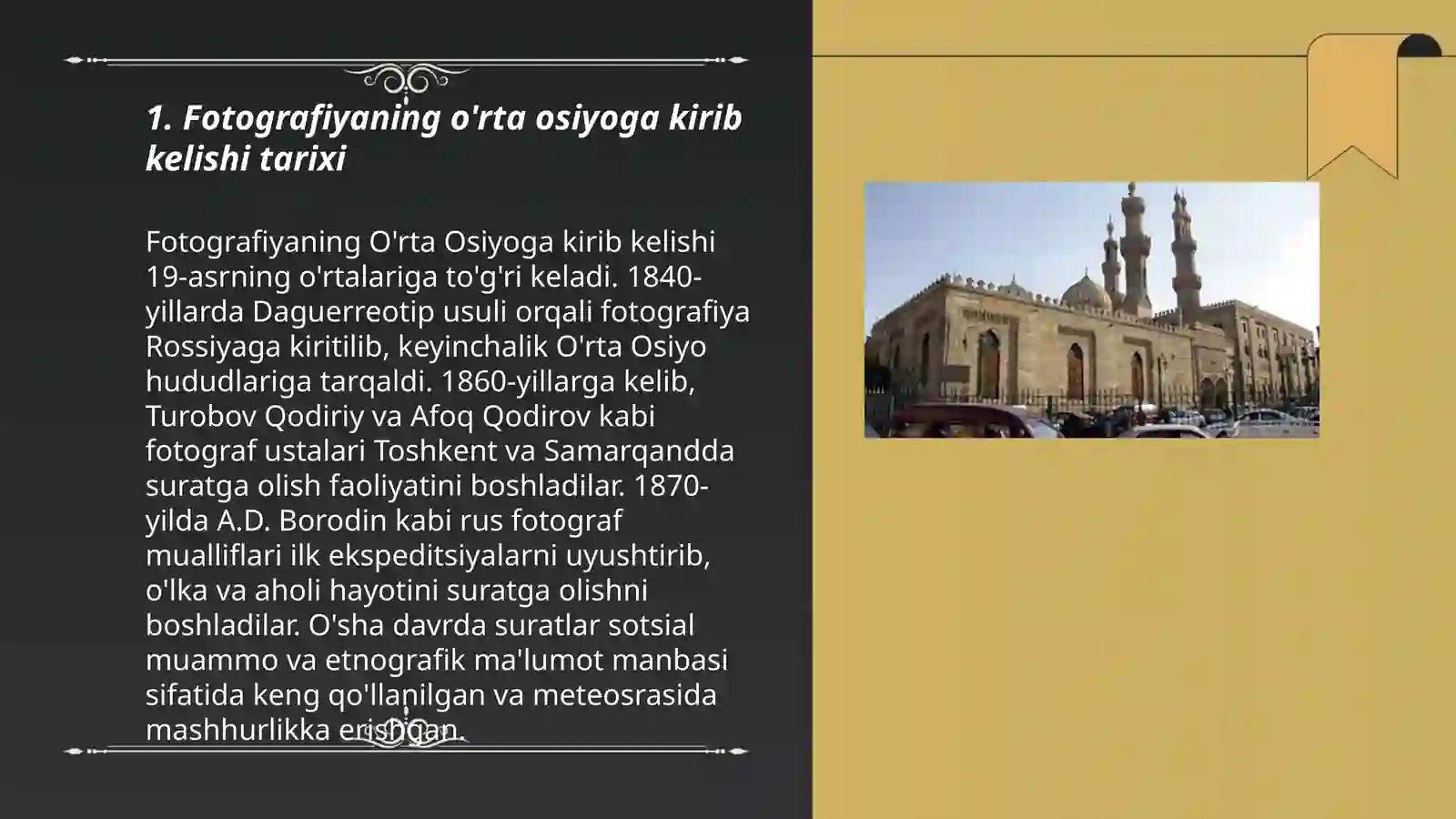 1. Fotografiyaning o'rta osiyoga kirib kelishi tarixi

Fotografiyaning O'rta Osiyoga kirib kelishi 19-asrning o'rtalariga to'g'ri keladi. 1840-yillarda Daguerreotip usuli orqali fotografiya Rossiyaga kiritilib, keyinchalik O'rta Osiyo hududlariga tarqaldi. 1860-yillarga kelib, Turobov Qodiriy va Afoq Qodirov kabi fotograf ustalari Toshkent va Samarqandda suratga olish faoliyatini boshladilar. 1870-yilda A.D. Borodin kabi rus fotograf mualliflari ilk ekspeditsiyalarni uyushtirib, o'lka va aholi hayotini suratga olishni boshladilar. O'sha davrda suratlar sotsial muammo va etnografik ma'lumot manbasi sifatida keng qo'llanilgan va meteosrasida mashhurlikka erishgan.